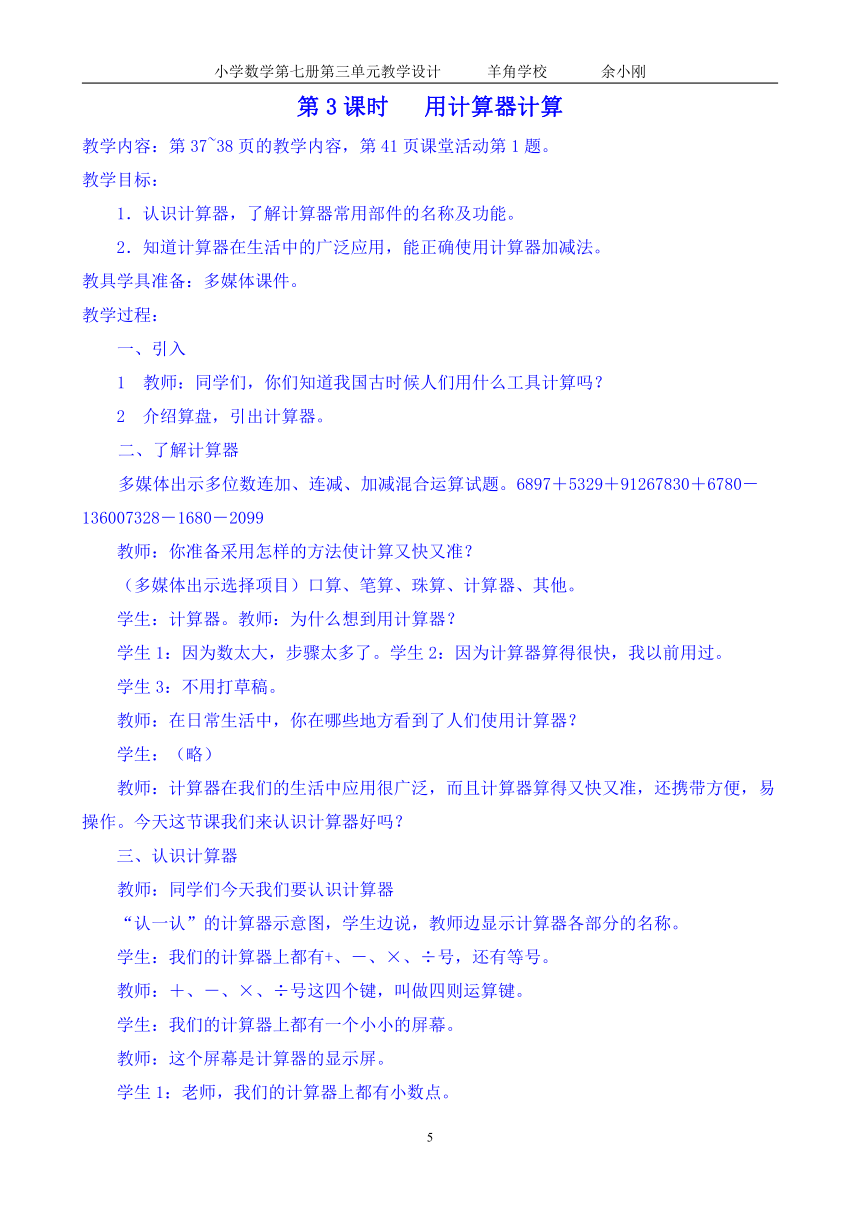 小学数学第七册第三单元教学设计　　羊角学校　　余小刚

第 3 课时　　用计算器计算

教学内容：第 37~38 页的教学内容，第 41 页课堂活动第 1 题。

教学目标：

1．认识计算器，了解计算器常用部件的名称及功能。

2．知道计算器在生活中的广泛应用，能正确使用计算器加减法。

教具学具准备：多媒体课件。

教学过程：

一、引入

1　教师：同学们，你们知道我国古时候人们用什么工具计算吗？

2　介绍算盘，引出计算器。

二、了解计算器

多媒体出示多位数连加、连减、加减混合运算试题。6897＋5329＋91267830＋6780－136007328－1680－2099

教师：你准备采用怎样的方法使计算又快又准？

（多媒体出示选择项目）口算、笔算、珠算、计算器、其他。

学生：计算器。教师：为什么想到用计算器？

学生 1：因为数太大，步骤太多了。学生 2：因为计算器算得很快，我以前用过。

学生 3：不用打草稿。

教师：在日常生活中，你在哪些地方看到了人们使用计算器？

学生：（略）

教师：计算器在我们的生活中应用很广泛，而且计算器算得又快又准，还携带方便，易操作。今天这节课我们来认识计算器好吗？

三、认识计算器

教师：同学们今天我们要认识计算器

“认一认”的计算器示意图，学生边说，教师边显示计算器各部分的名称。

学生：我们的计算器上都有+、－、×、÷号，还有等号。

教师：＋、－、×、÷号这四个键，叫做四则运算键。

学生：我们的计算器上都有一个小小的屏幕。

教师：这个屏幕是计算器的显示屏。

学生 1：老师，我们的计算器上都有小数点。

5